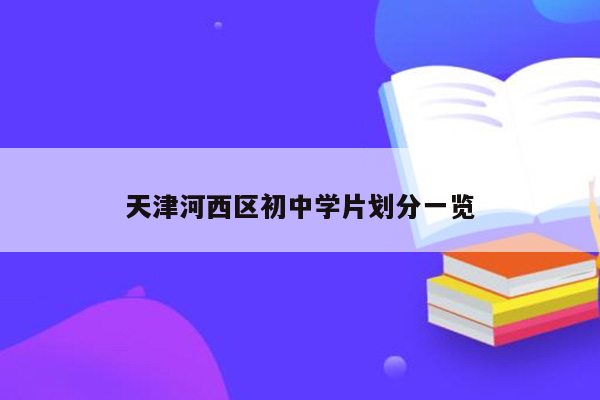 天津河西区初中学片划分一览